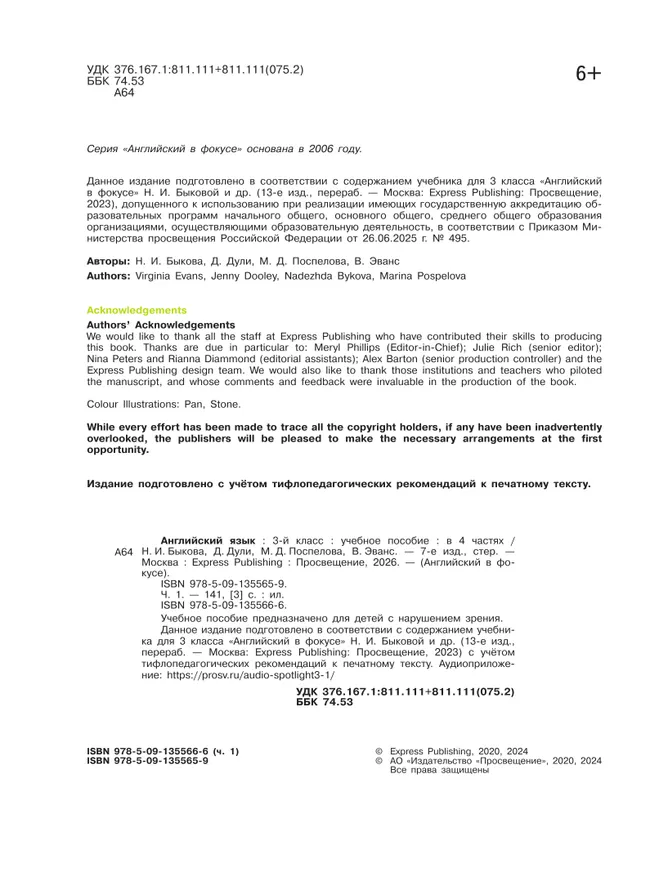 УДК 376.167.1:811.111+811.111(075.2)
ББК 74.53
А64

6+

Серия «Английский в фокусе» основана в 2006 году.

Данное издание подготовлено в соответствии с содержанием учебника для 3 класса «Английский в фокусе» Н. И. Быковой и др. (13-е изд., перераб. — Москва: Express Publishing: Просвещение, 2023), допущенного к использованию при реализации имеющих государственную аккредитацию образовательных программ начального общего, основного общего, среднего общего образования организациями, осуществляющими образовательную деятельность, в соответствии с Приказом Министерства просвещения Российской Федерации от 26.06.2025 г. № 495.

Авторы: Н. И. Быкова, Д. Дули, М. Д. Поспелова, В. Эванс
Authors: Virginia Evans, Jenny Dooley, Nadezhda Bykova, Marina Pospelova

Acknowledgements
Authors' Acknowledgements
We would like to thank all the staff at Express Publishing who have contributed their skills to producing this book. Thanks are due in particular to: Meryl Phillips (Editor-in-Chief); Julie Rich (senior editor); Nina Peters and Rianna Diammond (editorial assistants); Alex Barton (senior production controller) and the Express Publishing design team. We would also like to thank those institutions and teachers who piloted the manuscript, and whose comments and feedback were invaluable in the production of the book.

Colour Illustrations: Pan, Stone.

While every effort has been made to trace all the copyright holders, if any have been inadvertently overlooked, the publishers will be pleased to make the necessary arrangements at the first opportunity.

Издание подготовлено с учётом тифлопедагогических рекомендаций к печатному тексту.

А64 Английский язык : 3-й класс : учебное пособие : в 4 частях / Н. И. Быкова, Д. Дули, М. Д. Поспелова, В. Эванс. — 7-е изд., стер. — Москва : Express Publishing : Просвещение, 2026. — (Английский в фокусе).
ISBN 978-5-09-135565-9.
Ч. 1. — 141, [3] с. : ил.
ISBN 978-5-09-135566-6.
Учебное пособие предназначено для детей с нарушением зрения.
Данное издание подготовлено в соответствии с содержанием учебника для 3 класса «Английский в фокусе» Н. И. Быковой и др. (13-е изд., перераб. — Москва: Express Publishing: Просвещение, 2023) с учётом тифлопедагогических рекомендаций к печатному тексту. Аудиоприложение: https://prosv.ru/audio-spotlight3-1/

УДК 376.167.1:811.111+811.111(075.2)
ББК 74.53

ISBN 978-5-09-135566-6 (ч. 1)
ISBN 978-5-09-135565-9

© Express Publishing, 2020, 2024
© АО «Издательство «Просвещение», 2020, 2024
Все права защищены